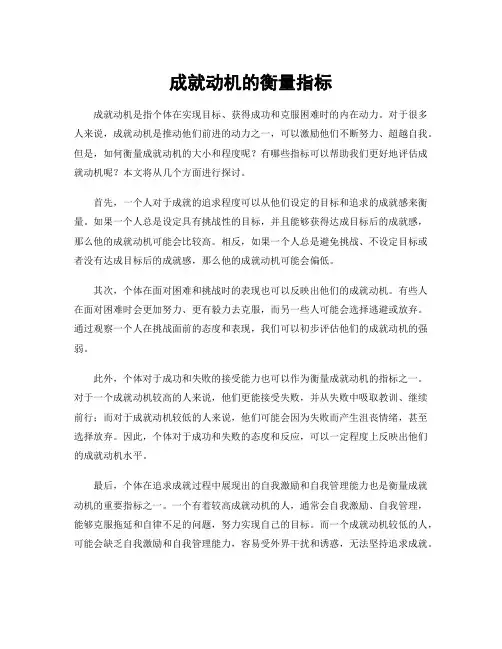 成就动机的衡量指标

成就动机是指个体在实现目标、获得成功和克服困难时的内在动力。对于很多人来说，成就动机是推动他们前进的动力之一，可以激励他们不断努力、超越自我。但是，如何衡量成就动机的大小和程度呢？有哪些指标可以帮助我们更好地评估成就动机呢？本文将从几个方面进行探讨。

首先，一个人对于成就的追求程度可以从他们设定的目标和追求的成就感来衡量。如果一个人总是设定具有挑战性的目标，并且能够获得达成目标后的成就感，那么他的成就动机可能会比较高。相反，如果一个人总是避免挑战、不设定目标或者没有达成目标后的成就感，那么他的成就动机可能会偏低。

其次，个体在面对困难和挑战时的表现也可以反映出他们的成就动机。有些人在面对困难时会更加努力、更有毅力去克服，而另一些人可能会选择逃避或放弃。通过观察一个人在挑战面前的态度和表现，我们可以初步评估他们的成就动机的强弱。

此外，个体对于成功和失败的接受能力也可以作为衡量成就动机的指标之一。对于一个成就动机较高的人来说，他们更能接受失败，并从失败中吸取教训、继续前行；而对于成就动机较低的人来说，他们可能会因为失败而产生沮丧情绪，甚至选择放弃。因此，个体对于成功和失败的态度和反应，可以一定程度上反映出他们的成就动机水平。

最后，个体在追求成就过程中展现出的自我激励和自我管理能力也是衡量成就动机的重要指标之一。一个有着较高成就动机的人，通常会自我激励、自我管理，能够克服拖延和自律不足的问题，努力实现自己的目标。而一个成就动机较低的人，可能会缺乏自我激励和自我管理能力，容易受外界干扰和诱惑，无法坚持追求成就。